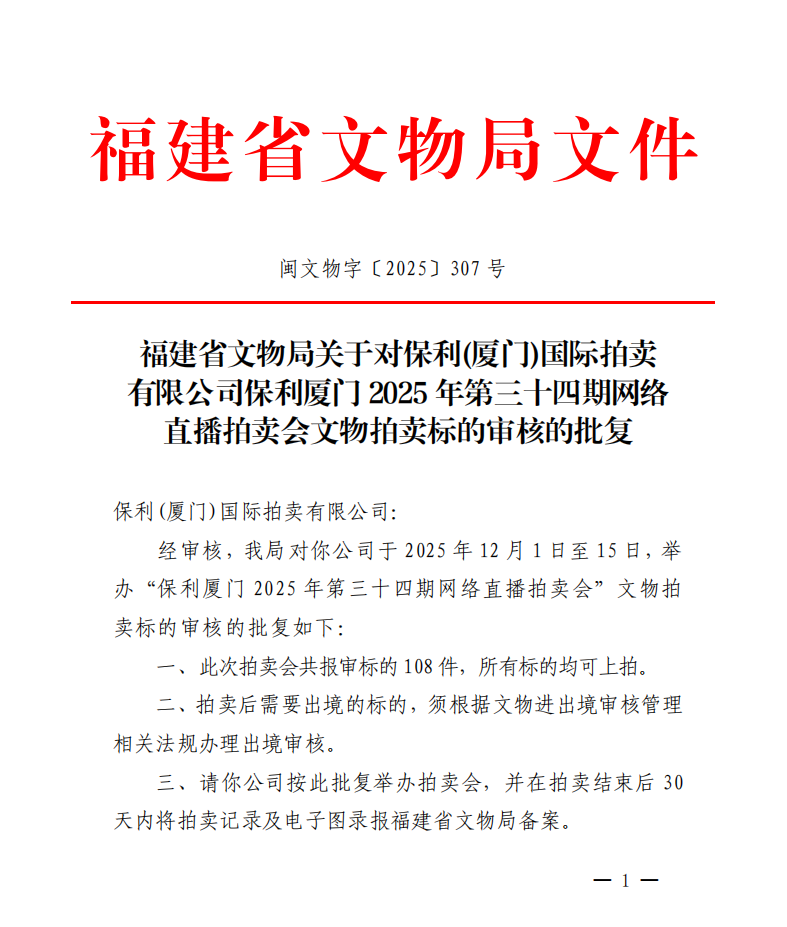 福建省文物局文件

闽文物字〔2025〕307号

福建省文物局关于对保利(厦门)国际拍卖有限公司保利厦门2025年第三十四期网络直播拍卖会文物拍卖标的审核的批复

保利(厦门)国际拍卖有限公司:

经审核，我局对你公司于2025年12月1日至15日，举办“保利厦门2025年第三十四期网络直播拍卖会”文物拍卖标的审核的批复如下:

一、此次拍卖会共报审标的108件，所有标的均可上拍。

二、拍卖后需要出境的标的，须根据文物进出境审核管理相关法规办理出境审核。

三、请你公司按此批复举办拍卖会，并在拍卖结束后30天内将拍卖记录及电子图录报福建省文物局备案。

— 1 —